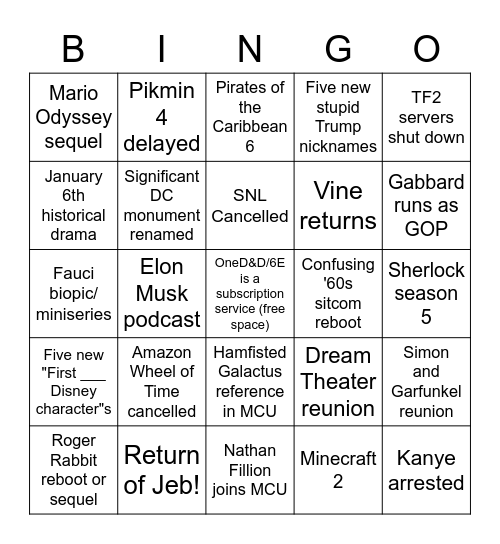 | B | I | N | G | O |
|---|---|---|---|---|
| Mario Odyssey sequel | Pikmin 4 delayed | Pirates of the Caribbean 6 | Five new stupid Trump nicknames | TF2 servers shut down |
| January 6th historical drama | Significant DC monument renamed | SNL Cancelled | Vine returns | Gabbard runs as GOP |
| Fauci biopic/ miniseries | Elon Musk podcast | OneD&D/6E is a subscription service (free space) | Confusing '60s sitcom reboot | Sherlock season 5 |
| Five new "First ___ Disney character"s | Amazon Wheel of Time cancelled | Hamfisted Galactus reference in MCU | Dream Theater reunion | Simon and Garfunkel reunion |
| Roger Rabbit reboot or sequel | Return of Jeb! | Nathan Fillion joins MCU | Minecraft 2 | Kanye arrested |